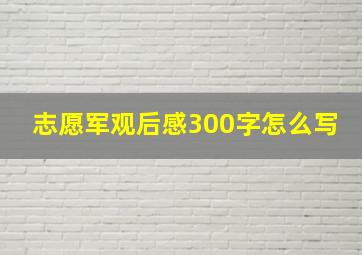 志愿军观后感300字怎么写